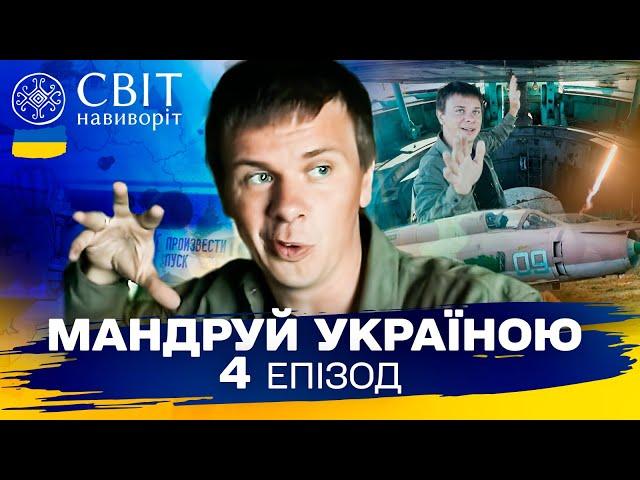 СВІТ навиворіт

ПРОИЗВЕСТИ ПУСК

09

МАНДРУЙ УКРАЇНОЮ
4 ЕПІЗОД